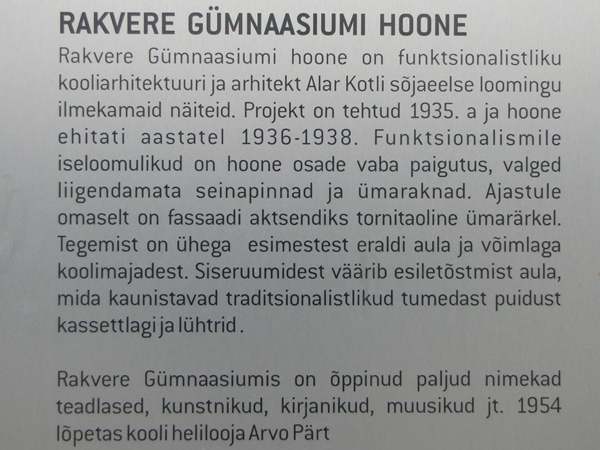 RAKVERE GÜMNAASIUMI HOONE

Rakvere Gümnaasiumi hoone on funktsionalistliku kooliarhitektuuri ja arhitekt Alar Kotli sõjaeelse loomingu ilmekamaid näiteid. Projekt on tehtud 1935. a ja hoone ehitati aastatel 1936-1938. Funktsionalismile iseloomulikud on hoone osade vaba paigutus, valged liigendamata seinapinnad ja ümaraknad. Ajastule omaselt on fassaadi aktsendiks tornitaoline ümarärkel. Tegemist on ühega esimestest eraldi aula ja võimlaga koolimajadest. Siseruumidest väärib esiletõstmist aula, mida kaunistavad traditsionalistlikud tumedast puidust kassettlagi ja lühtrid .

Rakvere Gümnaasiumis on õppinud paljud nimekad teadlased, kunstnikud, kirjanikud, muusikud jt. 1954 lõpetas kooli helilooja Arvo Pärt